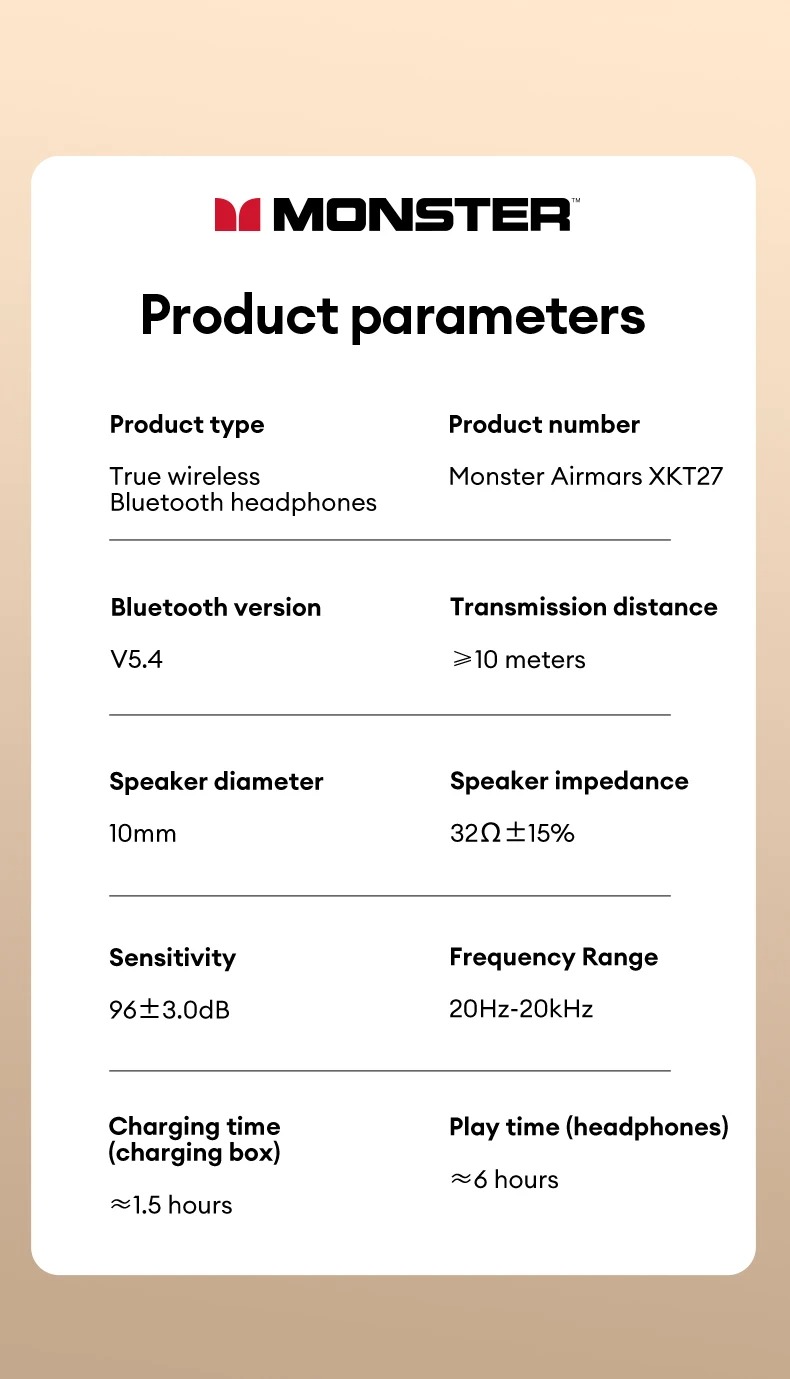 MONSTER™

Product parameters

Product type
True wireless Bluetooth headphones

Product number
Monster Airmars XKT27

Bluetooth version
V5.4

Transmission distance
⩾10 meters

Speaker diameter
10mm

Speaker impedance
32Ω±15%

Sensitivity
96±3.0dB

Frequency Range
20Hz-20kHz

Charging time (charging box)
≈1.5 hours

Play time (headphones)
≈6 hours